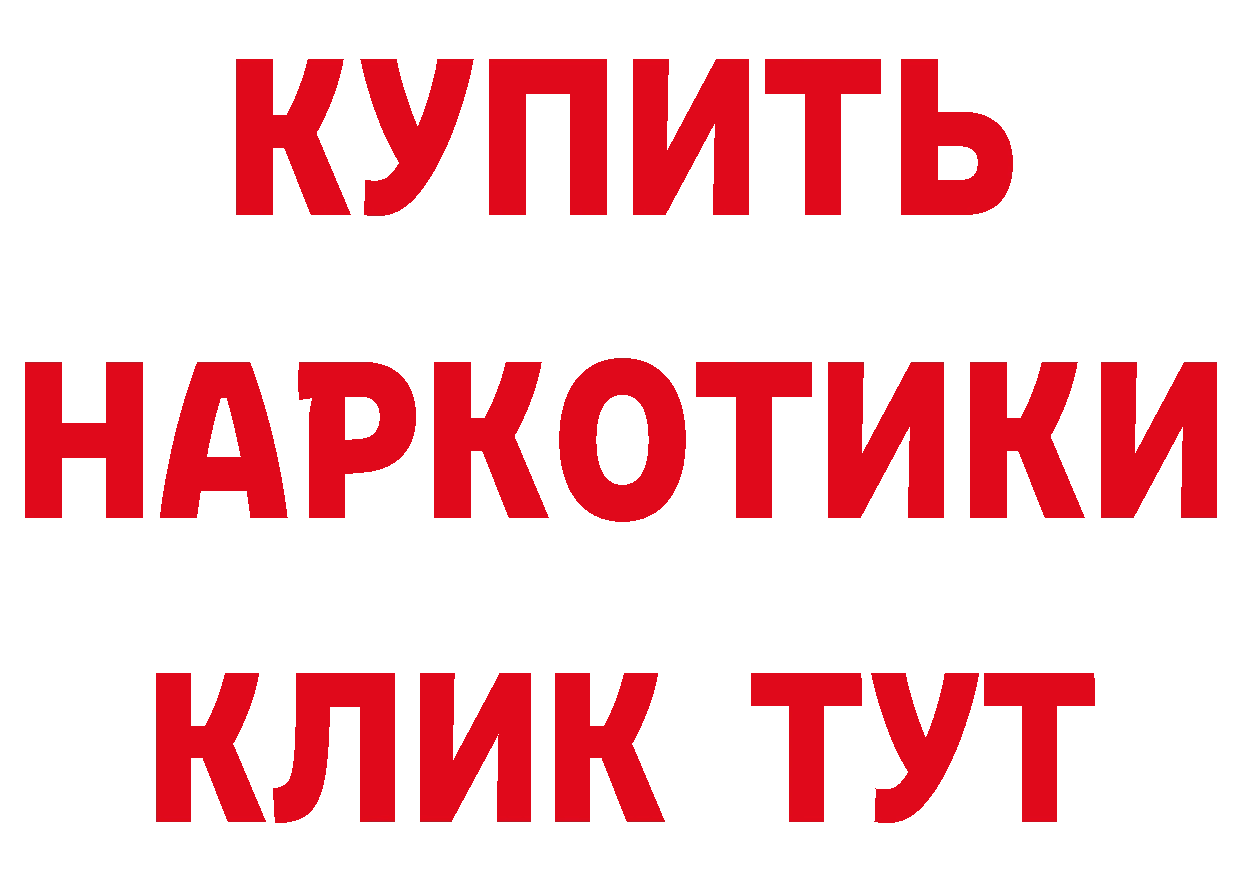 КУПИТЬ НАРКОТИКИ КЛИК ТУТ